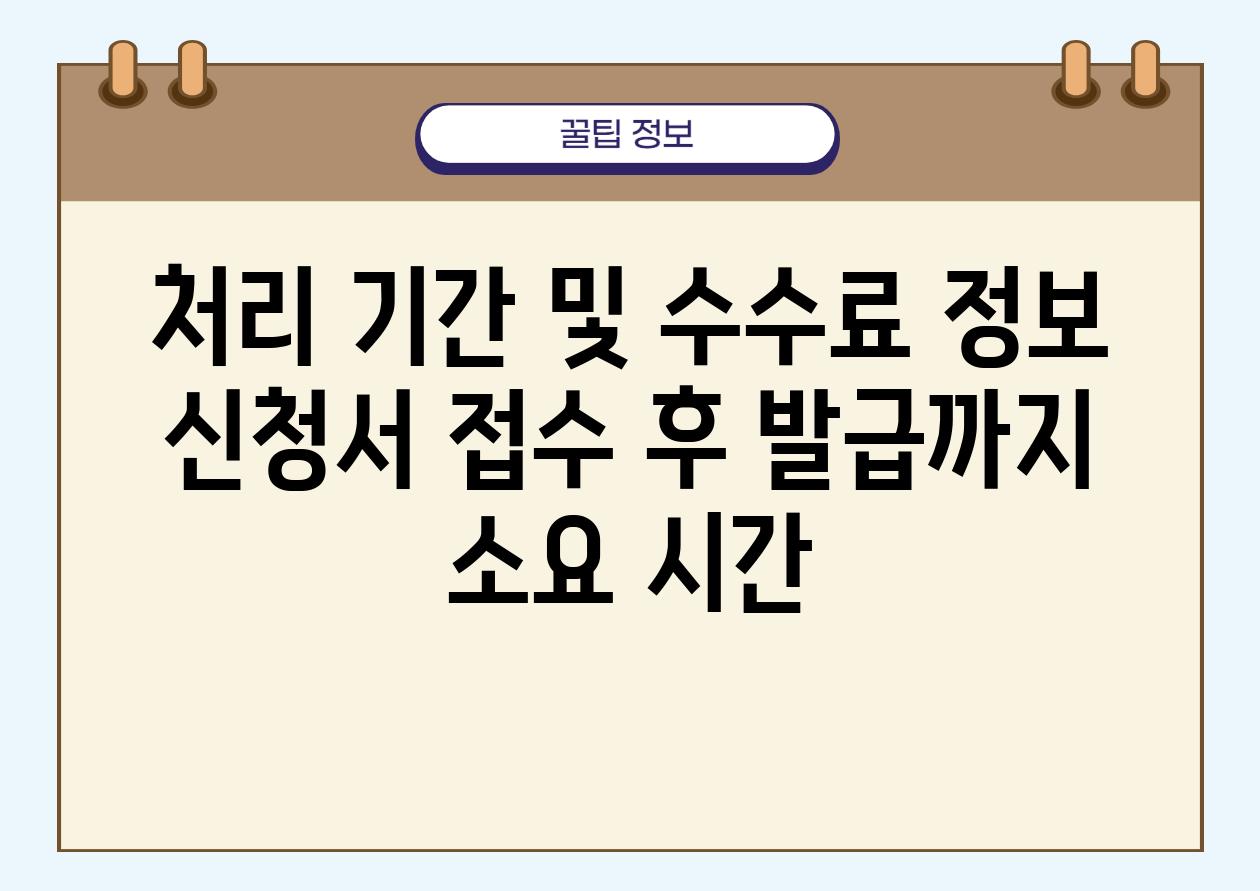 꿀팁 정보

처리 기간 및 수수료 정보 신청서 접수 후 발급까지 소요 시간